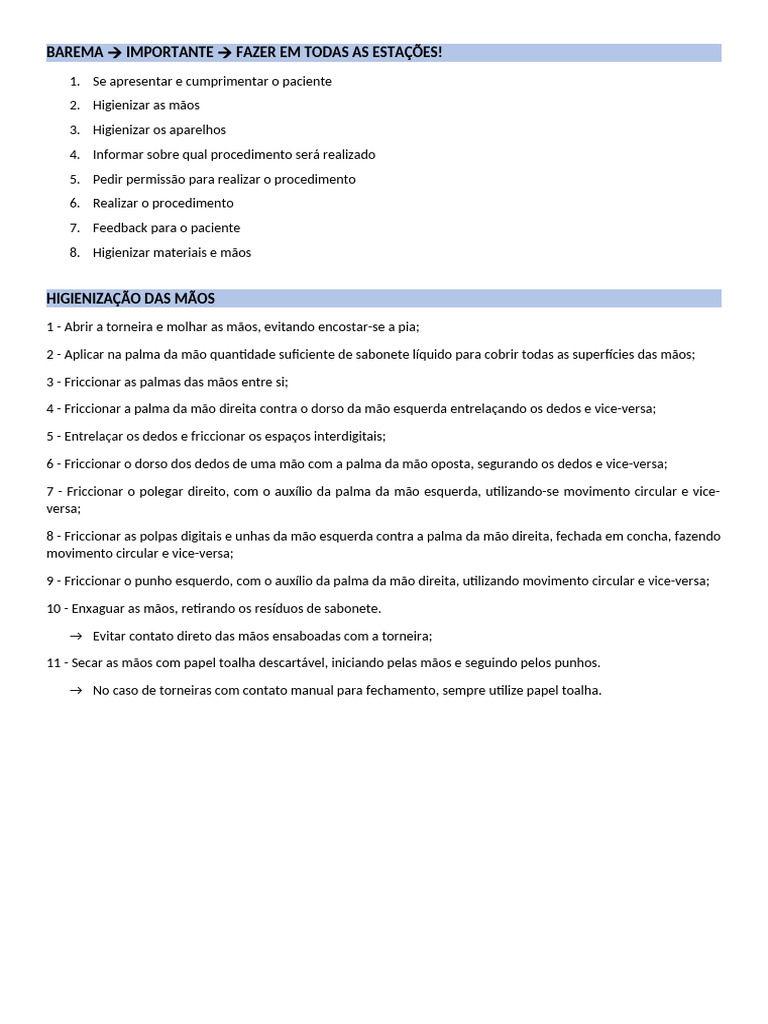 BAREMA → IMPORTANTE → FAZER EM TODAS AS ESTAÇÕES!

1. Se apresentar e cumprimentar o paciente
2. Higienizar as mãos
3. Higienizar os aparelhos
4. Informar sobre qual procedimento será realizado
5. Pedir permissão para realizar o procedimento
6. Realizar o procedimento
7. Feedback para o paciente
8. Higienizar materiais e mãos

HIGIENIZAÇÃO DAS MÃOS

1 - Abrir a torneira e molhar as mãos, evitando encostar-se a pia;

2 - Aplicar na palma da mão quantidade suficiente de sabonete líquido para cobrir todas as superfícies das mãos;

3 - Friccionar as palmas das mãos entre si;

4 - Friccionar a palma da mão direita contra o dorso da mão esquerda entrelaçando os dedos e vice-versa;

5 - Entrelaçar os dedos e friccionar os espaços interdigitais;

6 - Friccionar o dorso dos dedos de uma mão com a palma da mão oposta, segurando os dedos e vice-versa;

7 - Friccionar o polegar direito, com o auxílio da palma da mão esquerda, utilizando-se movimento circular e vice-versa;

8 - Friccionar as polpas digitais e unhas da mão esquerda contra a palma da mão direita, fechada em concha, fazendo movimento circular e vice-versa;

9 - Friccionar o punho esquerdo, com o auxílio da palma da mão direita, utilizando movimento circular e vice-versa;

10 - Enxaguar as mãos, retirando os resíduos de sabonete.

→ Evitar contato direto das mãos ensaboadas com a torneira;

11 - Secar as mãos com papel toalha descartável, iniciando pelas mãos e seguindo pelos punhos.

→ No caso de torneiras com contato manual para fechamento, sempre utilize papel toalha.